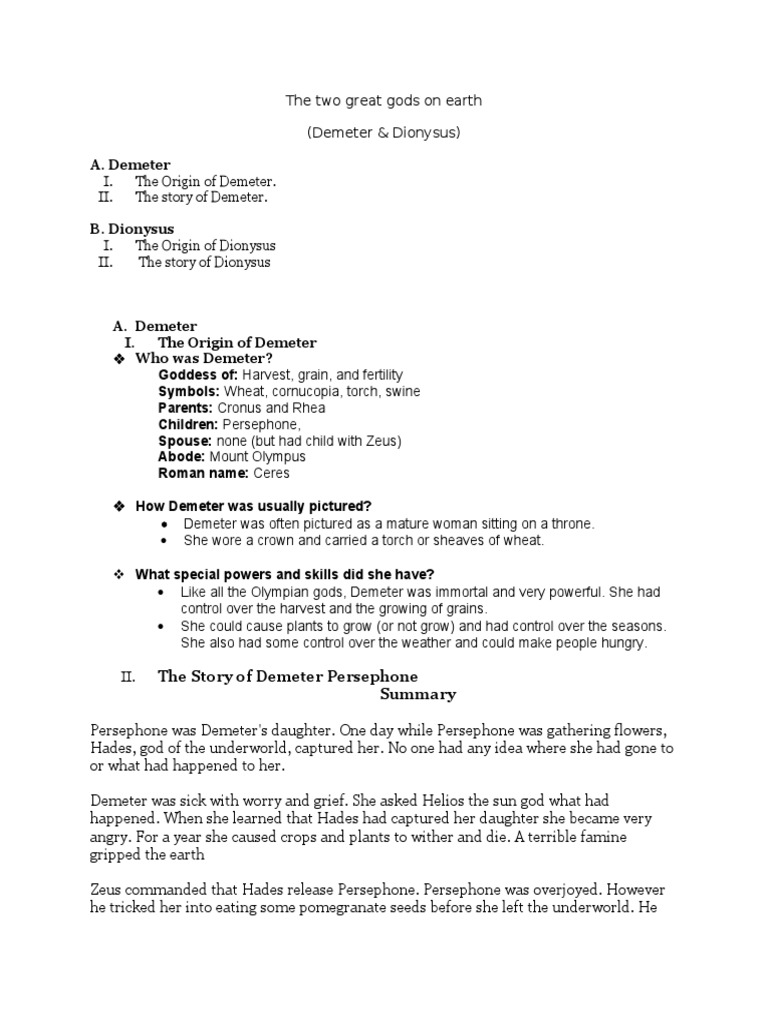 The two great gods on earth

(Demeter & Dionysus)

A. Demeter
I. The Origin of Demeter.
II. The story of Demeter.

B. Dionysus
I. The Origin of Dionysus
II. The story of Dionysus

A. Demeter
I. The Origin of Demeter
❖ Who was Demeter?
Goddess of: Harvest, grain, and fertility
Symbols: Wheat, cornucopia, torch, swine
Parents: Cronus and Rhea
Children: Persephone,
Spouse: none (but had child with Zeus)
Abode: Mount Olympus
Roman name: Ceres

❖ How Demeter was usually pictured?
• Demeter was often pictured as a mature woman sitting on a throne.
• She wore a crown and carried a torch or sheaves of wheat.

❖ What special powers and skills did she have?
• Like all the Olympian gods, Demeter was immortal and very powerful. She had control over the harvest and the growing of grains.
• She could cause plants to grow (or not grow) and had control over the seasons. She also had some control over the weather and could make people hungry.

II. The Story of Demeter Persephone
Summary

Persephone was Demeter's daughter. One day while Persephone was gathering flowers, Hades, god of the underworld, captured her. No one had any idea where she had gone to or what had happened to her.

Demeter was sick with worry and grief. She asked Helios the sun god what had happened. When she learned that Hades had captured her daughter she became very angry. For a year she caused crops and plants to wither and die. A terrible famine gripped the earth

Zeus commanded that Hades release Persephone. Persephone was overjoyed. However he tricked her into eating some pomegranate seeds before she left the underworld. He